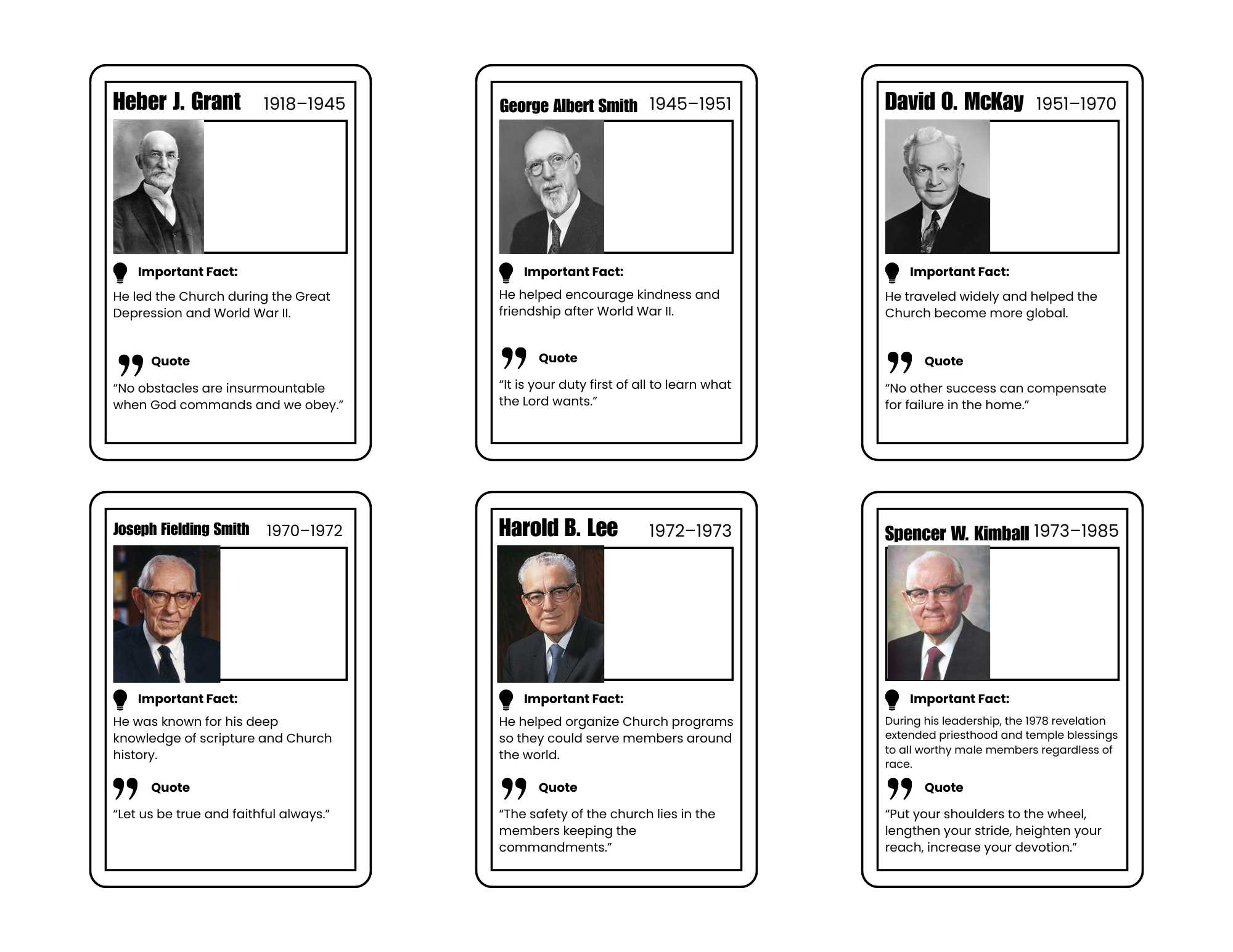 Heber J. Grant 1918–1945

Important Fact:

He led the Church during the Great Depression and World War II.

Quote

“No obstacles are insurmountable when God commands and we obey.”

George Albert Smith 1945–1951

Important Fact:

He helped encourage kindness and friendship after World War II.

Quote

“It is your duty first of all to learn what the Lord wants.”

David O. McKay 1951–1970

Important Fact:

He traveled widely and helped the Church become more global.

Quote

“No other success can compensate for failure in the home.”

Joseph Fielding Smith 1970–1972

Important Fact:

He was known for his deep knowledge of scripture and Church history.

Quote

“Let us be true and faithful always.”

Harold B. Lee 1972–1973

Important Fact:

He helped organize Church programs so they could serve members around the world.

Quote

“The safety of the church lies in the members keeping the commandments.”

Spencer W. Kimball 1973–1985

Important Fact:

During his leadership, the 1978 revelation extended priesthood and temple blessings to all worthy male members regardless of race.

Quote

“Put your shoulders to the wheel, lengthen your stride, heighten your reach, increase your devotion.”